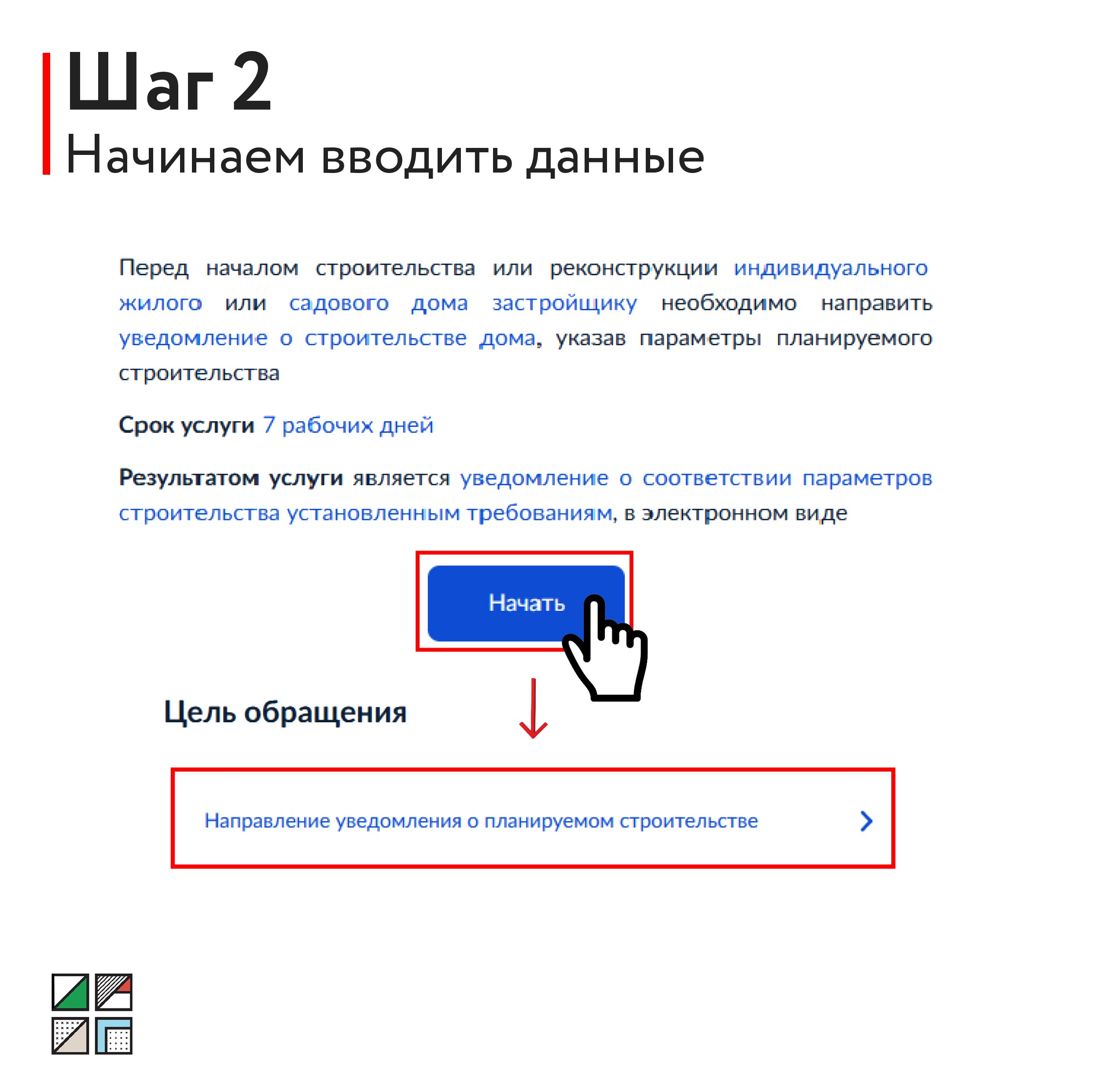 Шаг 2
Начинаем вводить данные

Перед началом строительства или реконструкции индивидуального жилого или садового дома застройщику необходимо направить уведомление о строительстве дома, указав параметры планируемого строительства

Срок услуги 7 рабочих дней

Результатом услуги является уведомление о соответствии параметров строительства установленным требованиям, в электронном виде

Начать

Цель обращения

Направление уведомления о планируемом строительстве